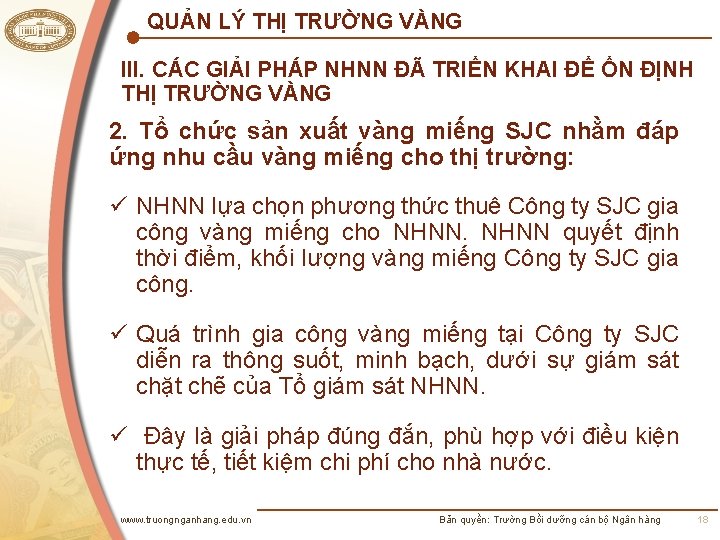 QUẢN LÝ THỊ TRƯỜNG VÀNG

III. CÁC GIẢI PHÁP NHNN ĐÃ TRIỂN KHAI ĐỂ ỔN ĐỊNH THỊ TRƯỜNG VÀNG

2. Tổ chức sản xuất vàng miếng SJC nhằm đáp ứng nhu cầu vàng miếng cho thị trường:

✓ NHNN lựa chọn phương thức thuê Công ty SJC gia công vàng miếng cho NHNN. NHNN quyết định thời điểm, khối lượng vàng miếng Công ty SJC gia công.

✓ Quá trình gia công vàng miếng tại Công ty SJC diễn ra thông suốt, minh bạch, dưới sự giám sát chặt chẽ của Tổ giám sát NHNN.

✓ Đây là giải pháp đúng đắn, phù hợp với điều kiện thực tế, tiết kiệm chi phí cho nhà nước.

www.truongnganhang.edu.vn

Bản quyền: Trường Bồi dưỡng cán bộ Ngân hàng

18